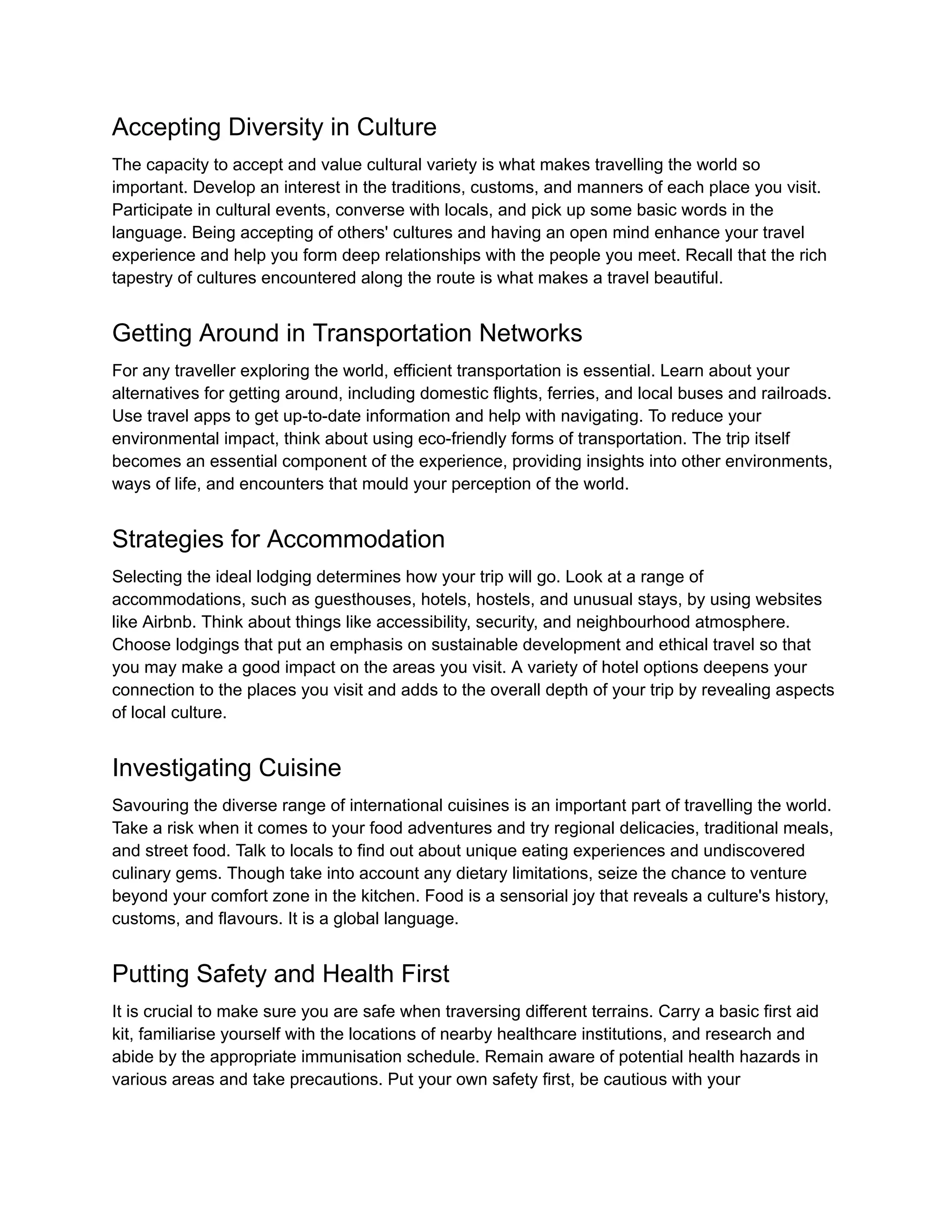 Accepting Diversity in Culture

The capacity to accept and value cultural variety is what makes travelling the world so important. Develop an interest in the traditions, customs, and manners of each place you visit. Participate in cultural events, converse with locals, and pick up some basic words in the language. Being accepting of others' cultures and having an open mind enhance your travel experience and help you form deep relationships with the people you meet. Recall that the rich tapestry of cultures encountered along the route is what makes a travel beautiful.

Getting Around in Transportation Networks

For any traveller exploring the world, efficient transportation is essential. Learn about your alternatives for getting around, including domestic flights, ferries, and local buses and railroads. Use travel apps to get up-to-date information and help with navigating. To reduce your environmental impact, think about using eco-friendly forms of transportation. The trip itself becomes an essential component of the experience, providing insights into other environments, ways of life, and encounters that mould your perception of the world.

Strategies for Accommodation

Selecting the ideal lodging determines how your trip will go. Look at a range of accommodations, such as guesthouses, hotels, hostels, and unusual stays, by using websites like Airbnb. Think about things like accessibility, security, and neighbourhood atmosphere. Choose lodgings that put an emphasis on sustainable development and ethical travel so that you may make a good impact on the areas you visit. A variety of hotel options deepens your connection to the places you visit and adds to the overall depth of your trip by revealing aspects of local culture.

Investigating Cuisine

Savouring the diverse range of international cuisines is an important part of travelling the world. Take a risk when it comes to your food adventures and try regional delicacies, traditional meals, and street food. Talk to locals to find out about unique eating experiences and undiscovered culinary gems. Though take into account any dietary limitations, seize the chance to venture beyond your comfort zone in the kitchen. Food is a sensorial joy that reveals a culture's history, customs, and flavours. It is a global language.

Putting Safety and Health First

It is crucial to make sure you are safe when traversing different terrains. Carry a basic first aid kit, familiarise yourself with the locations of nearby healthcare institutions, and research and abide by the appropriate immunisation schedule. Remain aware of potential health hazards in various areas and take precautions. Put your own safety first, be cautious with your